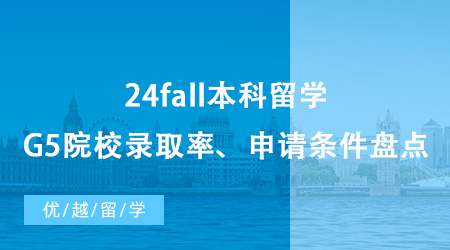 24fall本科留学
G5院校录取率、申请条件盘点

优/越/留/学